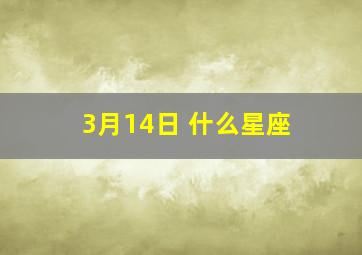 3月14日 什么星座